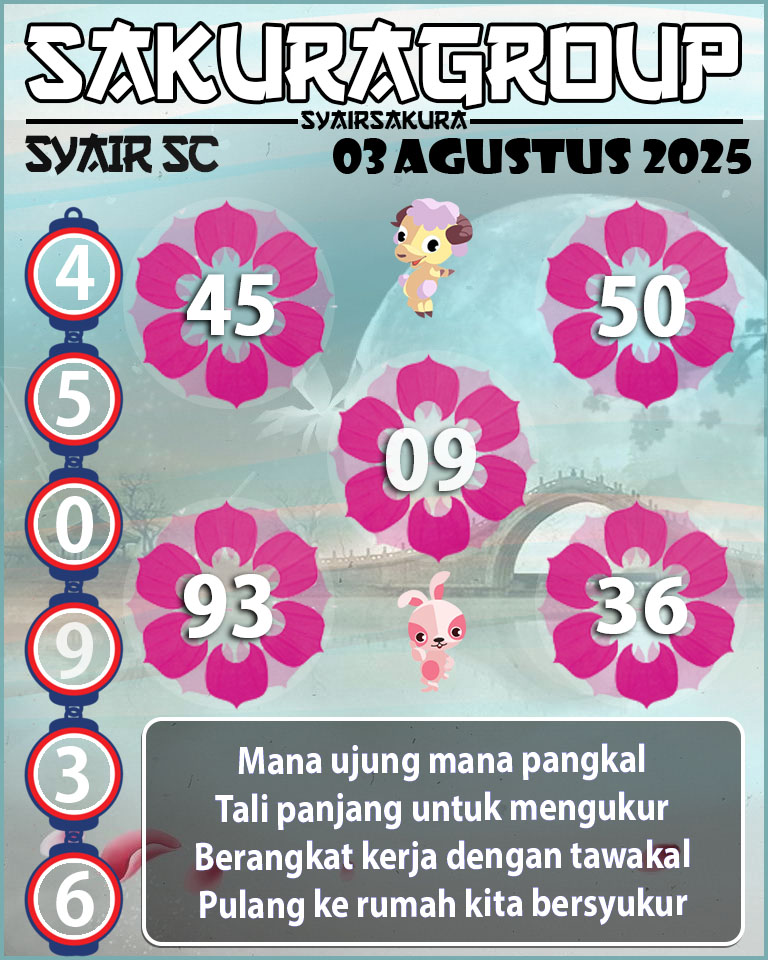 SAKURAGROUP
SYAIRSAKURA
SYAIR SC
03 AGUSTUS 2025

4
5
0
9
3
6

45
50
09
93
36

Mana ujung mana pangkal
Tali panjang untuk mengukur
Berangkat kerja dengan tawakal
Pulang ke rumah kita bersyukur